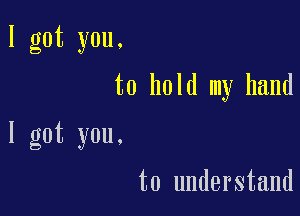 I got you,

to hold my hand

I got you,

to understand